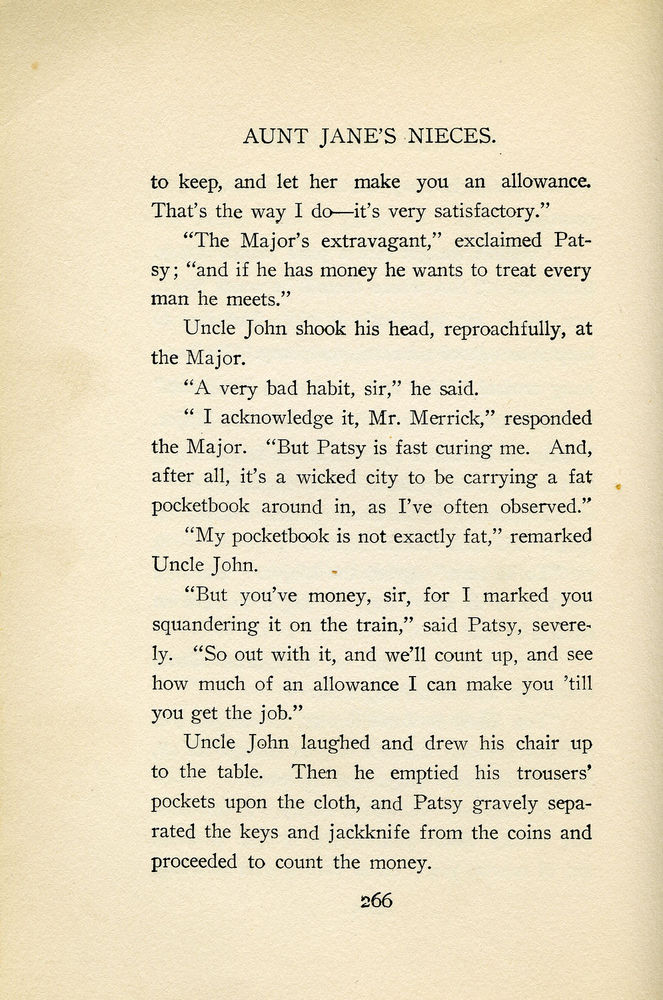 AUNT JANE'S NIECES.

to keep, and let her make you an allowance. That's the way I do—it's very satisfactory."

"The Major's extravagant," exclaimed Patsy; "and if he has money he wants to treat every man he meets."

Uncle John shook his head, reproachfully, at the Major.

"A very bad habit, sir," he said.

" I acknowledge it, Mr. Merrick," responded the Major. "But Patsy is fast curing me. And, after all, it's a wicked city to be carrying a fat pocketbook around in, as I've often observed."

"My pocketbook is not exactly fat," remarked Uncle John.

"But you've money, sir, for I marked you squandering it on the train," said Patsy, severely. "So out with it, and we'll count up, and see how much of an allowance I can make you 'till you get the job."

Uncle John laughed and drew his chair up to the table. Then he emptied his trousers' pockets upon the cloth, and Patsy gravely separated the keys and jackknife from the coins and proceeded to count the money.

266